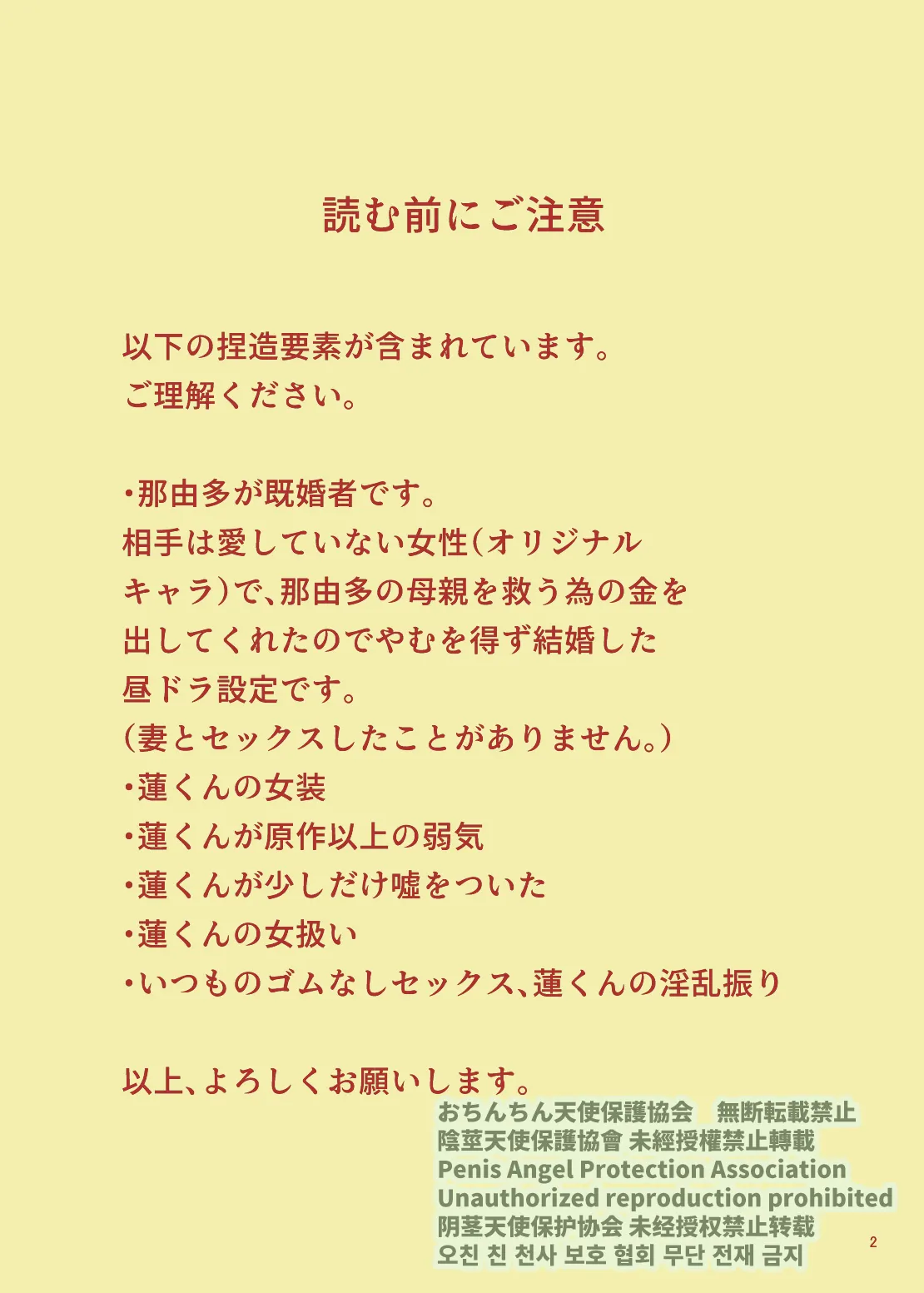 読む前にご注意

以下の捏造要素が含まれています。
ご理解ください。

・那由多が既婚者です。
相手は愛していない女性(オリジナルキャラ)で、那由多の母親を救う為の金を出してくれたのでやむを得ず結婚した昼ドラ設定です。
(妻とセックスしたことがありません。)
・蓮くんの女装
・蓮くんが原作以上の弱気
・蓮くんが少しだけ嘘をついた
・蓮くんの女扱い
・いつものゴムなしセックス、蓮くんの淫乱振り

以上、よろしくお願いします。

おちんちん天使保護協会　無断転載禁止
陰莖天使保護協會 未經授權禁止轉載
Penis Angel Protection Association
Unauthorized reproduction prohibited
阴茎天使保护协会 未经授权禁止转载
오친 친 천사 보호 협회 무단 전재 금지

2